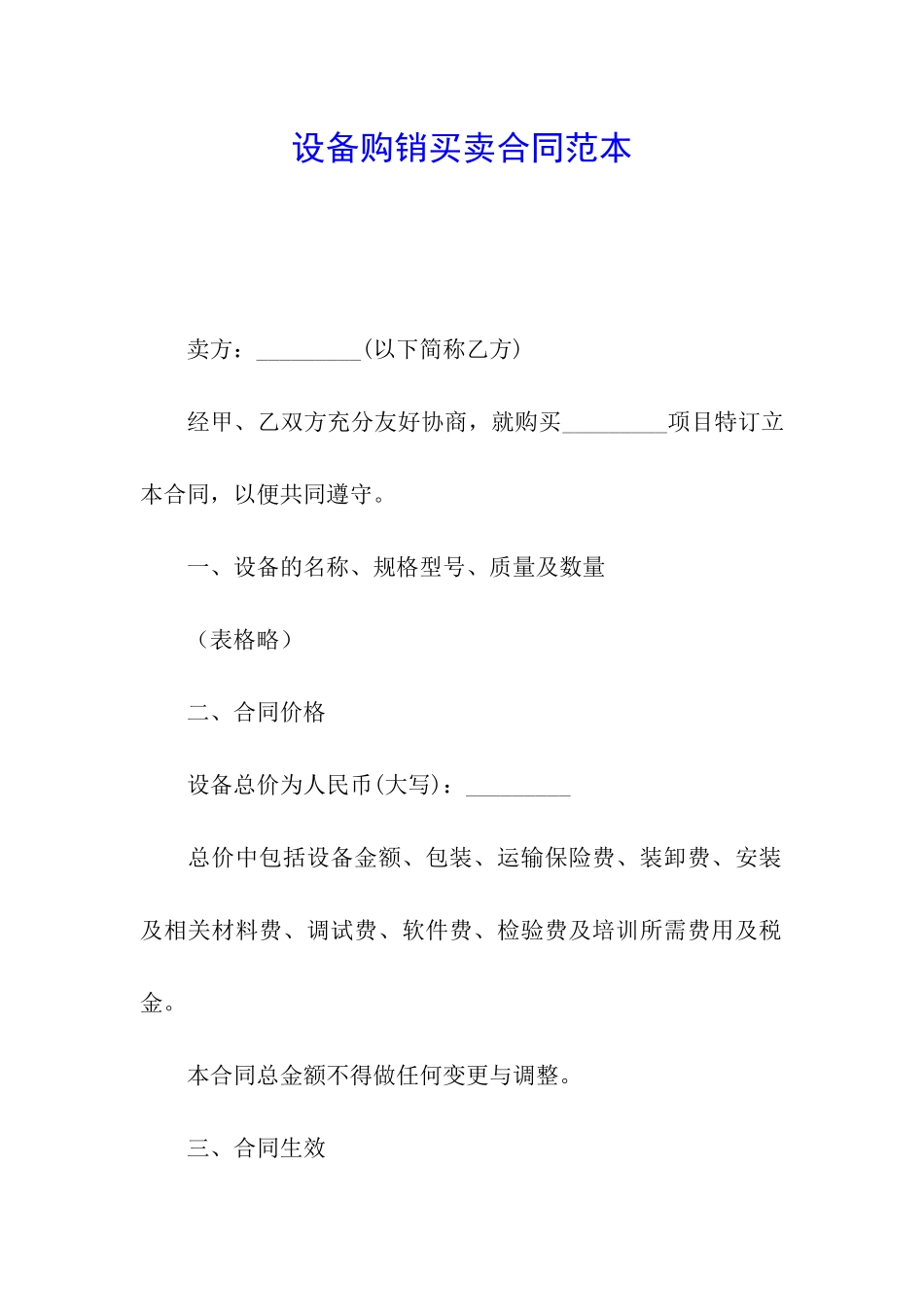 设备购销买卖合同范本

卖方：_________(以下简称乙方)

经甲、乙双方充分友好协商，就购买_________项目特订立本合同，以便共同遵守。

一、设备的名称、规格型号、质量及数量

（表格略）

二、合同价格

设备总价为人民币(大写)：_________

总价中包括设备金额、包装、运输保险费、装卸费、安装及相关材料费、调试费、软件费、检验费及培训所需费用及税金。

本合同总金额不得做任何变更与调整。

三、合同生效